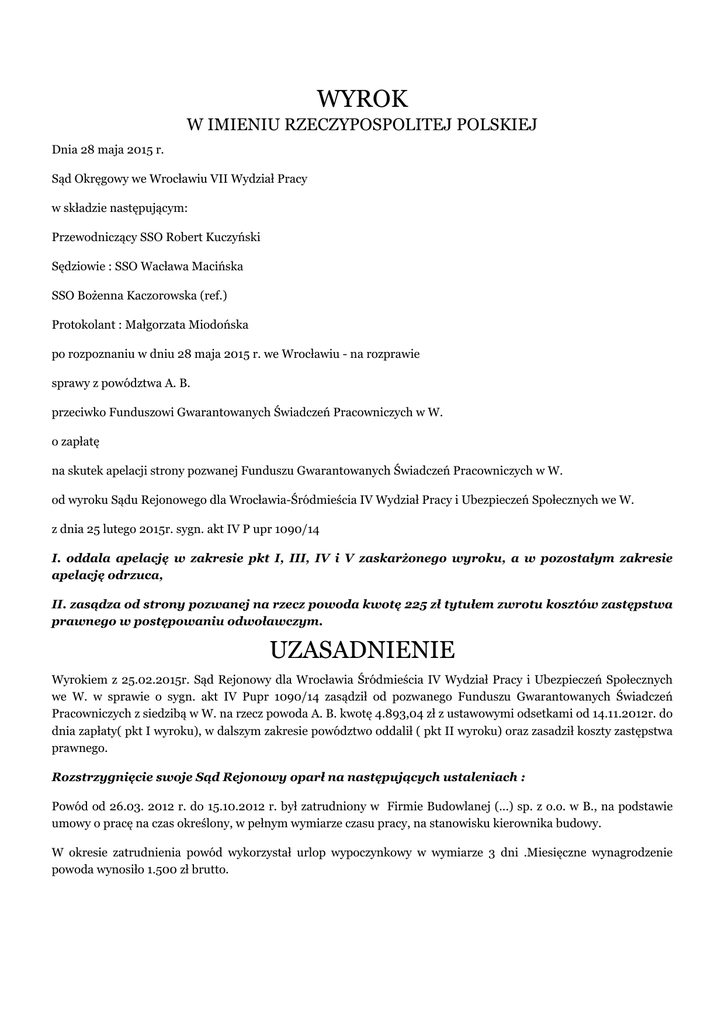 WYROK
W IMIENIU RZECZYPOSPOLITEJ POLSKIEJ

Dnia 28 maja 2015 r.

Sąd Okręgowy we Wrocławiu VII Wydział Pracy

w składzie następującym:

Przewodniczący SSO Robert Kuczyński

Sędziowie : SSO Wacława Macińska

SSO Bożenna Kaczorowska (ref.)

Protokolant : Małgorzata Miodońska

po rozpoznaniu w dniu 28 maja 2015 r. we Wrocławiu - na rozprawie

sprawy z powództwa A. B.

przeciwko Funduszowi Gwarantowanych Świadczeń Pracowniczych w W.

o zapłatę

na skutek apelacji strony pozwanej Funduszu Gwarantowanych Świadczeń Pracowniczych w W.

od wyroku Sądu Rejonowego dla Wrocławia-Śródmieścia IV Wydział Pracy i Ubezpieczeń Społecznych we W.

z dnia 25 lutego 2015r. sygn. akt IV P upr 1090/14

I. oddala apelację w zakresie pkt I, III, IV i V zaskarżonego wyroku, a w pozostałym zakresie apelację odrzuca,

II. zasądza od strony pozwanej na rzecz powoda kwotę 225 zł tytułem zwrotu kosztów zastępstwa prawnego w postępowaniu odwoławczym.

UZASADNIENIE

Wyrokiem z 25.02.2015r. Sąd Rejonowy dla Wrocławia Śródmieścia IV Wydział Pracy i Ubezpieczeń Społecznych we W. w sprawie o sygn. akt IV Pupr 1090/14 zasądził od pozwanego Funduszu Gwarantowanych Świadczeń Pracowniczych z siedzibą w W. na rzecz powoda A. B. kwotę 4.893,04 zł z ustawowymi odsetkami od 14.11.2012r. do dnia zapłaty( pkt I wyroku), w dalszym zakresie powództwo oddalił ( pkt II wyroku) oraz zasadził koszty zastępstwa prawnego.

Rozstrzygnięcie swoje Sąd Rejonowy oparł na następujących ustaleniach :

Powód od 26.03. 2012 r. do 15.10.2012 r. był zatrudniony w Firmie Budowlanej (...) sp. z o.o. w B., na podstawie umowy o pracę na czas określony, w pełnym wymiarze czasu pracy, na stanowisku kierownika budowy.

W okresie zatrudnienia powód wykorzystał urlop wypoczynkowy w wymiarze 3 dni .Miesięczne wynagrodzenie powoda wynosiło 1.500 zł brutto.